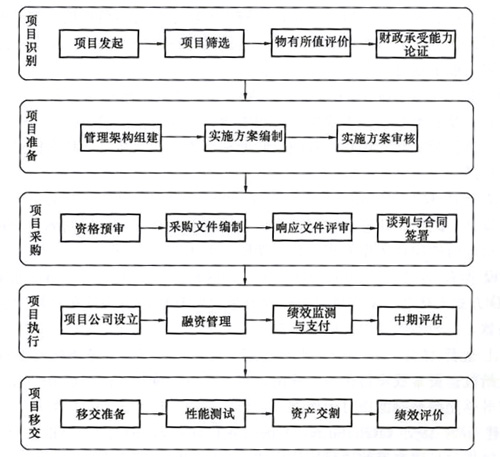 项目识别

项目发起

项目筛选

物有所值评价

财政承受能力论证

项目准备

管理架构组建

实施方案编制

实施方案审核

项目采购

资格预审

采购文件编制

响应文件评审

谈判与合同签署

项目执行

项目公司设立

融资管理

绩效监测与支付

中期评估

项目移交

移交准备

性能测试

资产交割

绩效评价